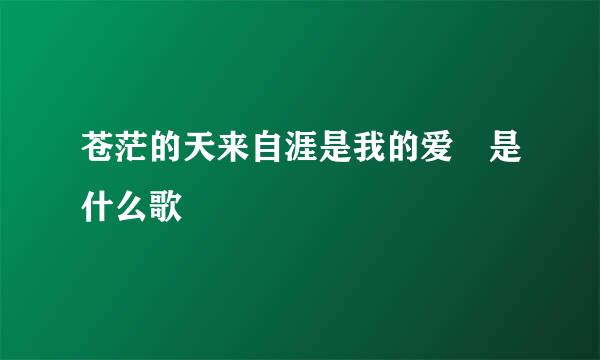 苍茫的天来自涯是我的爱　是什么歌